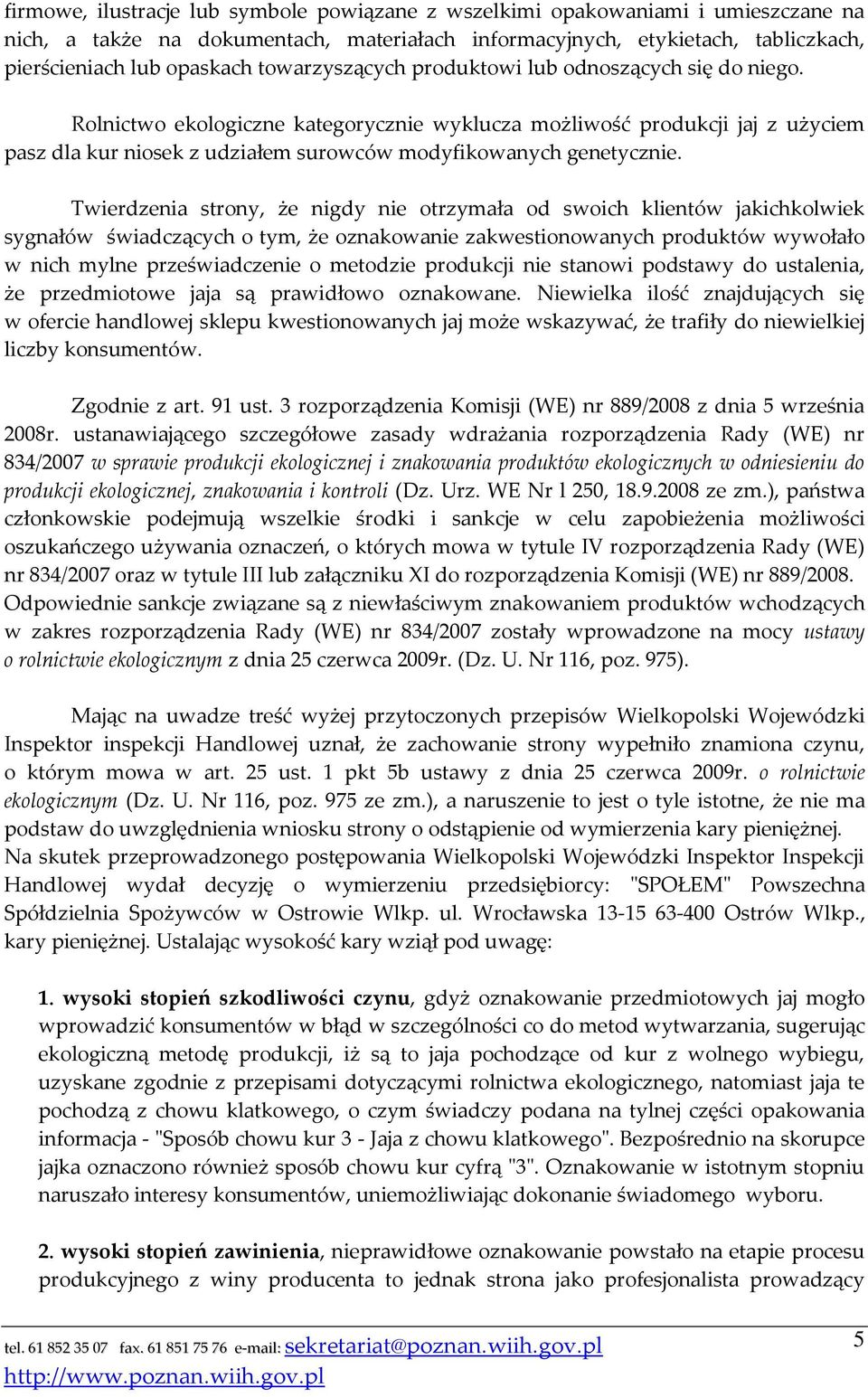 firmowe, ilustracje lub symbole powiązane z wszelkimi opakowaniami i umieszczane na nich, a także na dokumentach, materiałach informacyjnych, etykietach, tabliczkach, pierścieniach lub opaskach towarzyszących produktowi lub odnoszących się do niego.

Rolnictwo ekologiczne kategorycznie wyklucza możliwość produkcji jaj z użyciem pasz dla kur niosek z udziałem surowców modyfikowanych genetycznie.

Twierdzenia strony, że nigdy nie otrzymała od swoich klientów jakichkolwiek sygnałów świadczących o tym, że oznakowanie zakwestionowanych produktów wywołało w nich mylne przeświadczenie o metodzie produkcji nie stanowi podstawy do ustalenia, że przedmiotowe jaja są prawidłowo oznakowane. Niewielka ilość znajdujących się w ofercie handlowej sklepu kwestionowanych jaj może wskazywać, że trafiły do niewielkiej liczby konsumentów.

Zgodnie z art. 91 ust. 3 rozporządzenia Komisji (WE) nr 889/2008 z dnia 5 września 2008r. ustanawiającego szczegółowe zasady wdrażania rozporządzenia Rady (WE) nr 834/2007 w sprawie produkcji ekologicznej i znakowania produktów ekologicznych w odniesieniu do produkcji ekologicznej, znakowania i kontroli (Dz. Urz. WE Nr l 250, 18.9.2008 ze zm.), państwa członkowskie podejmują wszelkie środki i sankcje w celu zapobieżenia możliwości oszukańczego używania oznaczeń, o których mowa w tytule IV rozporządzenia Rady (WE) nr 834/2007 oraz w tytule III lub załączniku XI do rozporządzenia Komisji (WE) nr 889/2008. Odpowiednie sankcje związane są z niewłaściwym znakowaniem produktów wchodzących w zakres rozporządzenia Rady (WE) nr 834/2007 zostały wprowadzone na mocy ustawy o rolnictwie ekologicznym z dnia 25 czerwca 2009r. (Dz. U. Nr 116, poz. 975).

Mając na uwadze treść wyżej przytoczonych przepisów Wielkopolski Wojewódzki Inspektor inspekcji Handlowej uznał, że zachowanie strony wypełniło znamiona czynu, o którym mowa w art. 25 ust. 1 pkt 5b ustawy z dnia 25 czerwca 2009r. o rolnictwie ekologicznym (Dz. U. Nr 116, poz. 975 ze zm.), a naruszenie to jest o tyle istotne, że nie ma podstaw do uwzględnienia wniosku strony o odstąpienie od wymierzenia kary pieniężnej. Na skutek przeprowadzonego postępowania Wielkopolski Wojewódzki Inspektor Inspekcji Handlowej wydał decyzję o wymierzeniu przedsiębiorcy: "SPOŁEM" Powszechna Spółdzielnia Spożywców w Ostrowie Wlkp. ul. Wrocławska 13-15 63-400 Ostrów Wlkp., kary pieniężnej. Ustalając wysokość kary wziął pod uwagę:

1. wysoki stopień szkodliwości czynu, gdyż oznakowanie przedmiotowych jaj mogło wprowadzić konsumentów w błąd w szczególności co do metod wytwarzania, sugerując ekologiczną metodę produkcji, iż są to jaja pochodzące od kur z wolnego wybiegu, uzyskane zgodnie z przepisami dotyczącymi rolnictwa ekologicznego, natomiast jaja te pochodzą z chowu klatkowego, o czym świadczy podana na tylnej części opakowania informacja - "Sposób chowu kur 3 - Jaja z chowu klatkowego". Bezpośrednio na skorupce jajka oznaczono również sposób chowu kur cyfrą "3". Oznakowanie w istotnym stopniu naruszało interesy konsumentów, uniemożliwiając dokonanie świadomego wyboru.

2. wysoki stopień zawinienia, nieprawidłowe oznakowanie powstało na etapie procesu produkcyjnego z winy producenta to jednak strona jako profesjonalista prowadzący

tel. 61 852 35 07 fax. 61 851 75 76 e-mail: sekretariat@poznan.wiih.gov.pl
http://www.poznan.wiih.gov.pl
5